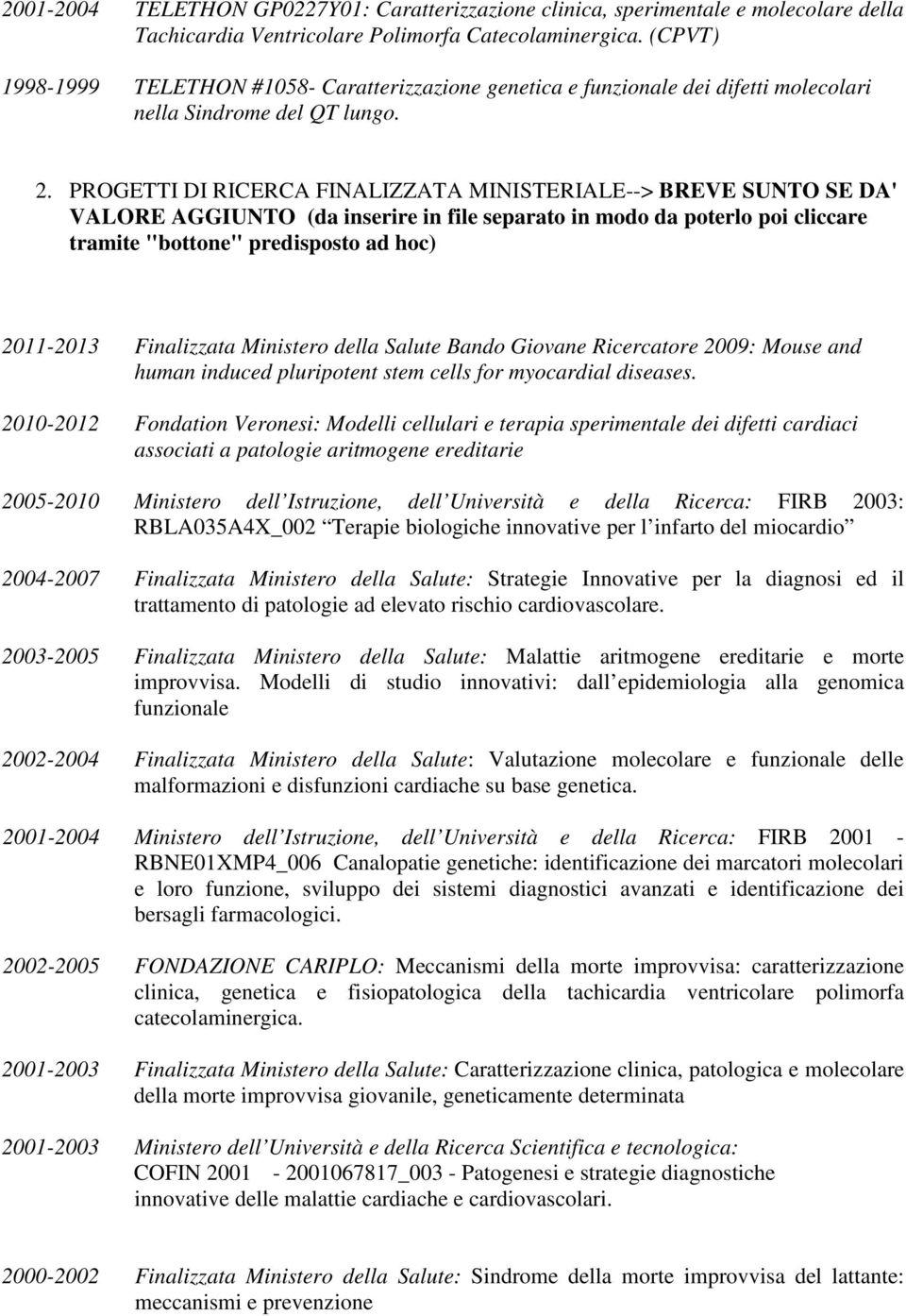 2001-2004 TELETHON GP0227Y01: Caratterizzazione clinica, sperimentale e molecolare della Tachicardia Ventricolare Polimorfa Catecolaminergica. (CPVT)

1998-1999 TELETHON #1058- Caratterizzazione genetica e funzionale dei difetti molecolari nella Sindrome del QT lungo.

2. PROGETTI DI RICERCA FINALIZZATA MINISTERIALE--> BREVE SUNTO SE DA' VALORE AGGIUNTO (da inserire in file separato in modo da poterlo poi cliccare tramite "bottone" predisposto ad hoc)

2011-2013 Finalizzata Ministero della Salute Bando Giovane Ricercatore 2009: Mouse and human induced pluripotent stem cells for myocardial diseases.

2010-2012 Fondation Veronesi: Modelli cellulari e terapia sperimentale dei difetti cardiaci associati a patologie aritmogene ereditarie

2005-2010 Ministero dell Istruzione, dell Università e della Ricerca: FIRB 2003: RBLA035A4X_002 Terapie biologiche innovative per l infarto del miocardio

2004-2007 Finalizzata Ministero della Salute: Strategie Innovative per la diagnosi ed il trattamento di patologie ad elevato rischio cardiovascolare.

2003-2005 Finalizzata Ministero della Salute: Malattie aritmogene ereditarie e morte improvvisa. Modelli di studio innovativi: dall epidemiologia alla genomica funzionale

2002-2004 Finalizzata Ministero della Salute: Valutazione molecolare e funzionale delle malformazioni e disfunzioni cardiache su base genetica.

2001-2004 Ministero dell Istruzione, dell Università e della Ricerca: FIRB 2001 - RBNE01XMP4_006 Canalopatie genetiche: identificazione dei marcatori molecolari e loro funzione, sviluppo dei sistemi diagnostici avanzati e identificazione dei bersagli farmacologici.

2002-2005 FONDAZIONE CARIPLO: Meccanismi della morte improvvisa: caratterizzazione clinica, genetica e fisiopatologica della tachicardia ventricolare polimorfa catecolaminergica.

2001-2003 Finalizzata Ministero della Salute: Caratterizzazione clinica, patologica e molecolare della morte improvvisa giovanile, geneticamente determinata

2001-2003 Ministero dell Università e della Ricerca Scientifica e tecnologica: COFIN 2001 - 2001067817_003 - Patogenesi e strategie diagnostiche innovative delle malattie cardiache e cardiovascolari.

2000-2002 Finalizzata Ministero della Salute: Sindrome della morte improvvisa del lattante: meccanismi e prevenzione